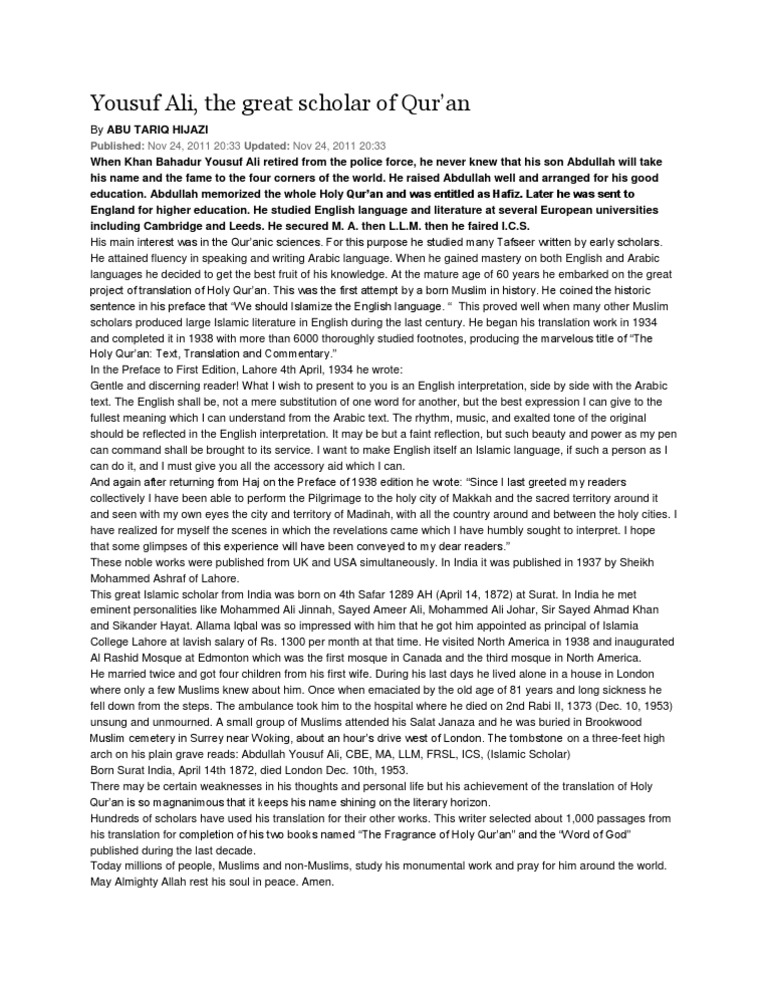 Yousuf Ali, the great scholar of Qur'an

By ABU TARIQ HIJAZI

Published: Nov 24, 2011 20:33 Updated: Nov 24, 2011 20:33

When Khan Bahadur Yousuf Ali retired from the police force, he never knew that his son Abdullah will take his name and the fame to the four corners of the world. He raised Abdullah well and arranged for his good education. Abdullah memorized the whole Holy Qur'an and was entitled as Hafiz. Later he was sent to England for higher education. He studied English language and literature at several European universities including Cambridge and Leeds. He secured M. A. then L.L.M. then he faired I.C.S.

His main interest was in the Qur'anic sciences. For this purpose he studied many Tafseer written by early scholars. He attained fluency in speaking and writing Arabic language. When he gained mastery on both English and Arabic languages he decided to get the best fruit of his knowledge. At the mature age of 60 years he embarked on the great project of translation of Holy Qur'an. This was the first attempt by a born Muslim in history. He coined the historic sentence in his preface that "We should Islamize the English language. " This proved well when many other Muslim scholars produced large Islamic literature in English during the last century. He began his translation work in 1934 and completed it in 1938 with more than 6000 thoroughly studied footnotes, producing the marvelous title of "The Holy Qur'an: Text, Translation and Commentary."

In the Preface to First Edition, Lahore 4th April, 1934 he wrote:

Gentle and discerning reader! What I wish to present to you is an English interpretation, side by side with the Arabic text. The English shall be, not a mere substitution of one word for another, but the best expression I can give to the fullest meaning which I can understand from the Arabic text. The rhythm, music, and exalted tone of the original should be reflected in the English interpretation. It may be but a faint reflection, but such beauty and power as my pen can command shall be brought to its service. I want to make English itself an Islamic language, if such a person as I can do it, and I must give you all the accessory aid which I can.

And again after returning from Haj on the Preface of 1938 edition he wrote: "Since I last greeted my readers collectively I have been able to perform the Pilgrimage to the holy city of Makkah and the sacred territory around it and seen with my own eyes the city and territory of Madinah, with all the country around and between the holy cities. I have realized for myself the scenes in which the revelations came which I have humbly sought to interpret. I hope that some glimpses of this experience will have been conveyed to my dear readers."

These noble works were published from UK and USA simultaneously. In India it was published in 1937 by Sheikh Mohammed Ashraf of Lahore.

This great Islamic scholar from India was born on 4th Safar 1289 AH (April 14, 1872) at Surat. In India he met eminent personalities like Mohammed Ali Jinnah, Sayed Ameer Ali, Mohammed Ali Johar, Sir Sayed Ahmad Khan and Sikander Hayat. Allama Iqbal was so impressed with him that he got him appointed as principal of Islamia College Lahore at lavish salary of Rs. 1300 per month at that time. He visited North America in 1938 and inaugurated Al Rashid Mosque at Edmonton which was the first mosque in Canada and the third mosque in North America.

He married twice and got four children from his first wife. During his last days he lived alone in a house in London where only a few Muslims knew about him. Once when emaciated by the old age of 81 years and long sickness he fell down from the steps. The ambulance took him to the hospital where he died on 2nd Rabi II, 1373 (Dec. 10, 1953) unsung and unmourned. A small group of Muslims attended his Salat Janaza and he was buried in Brookwood Muslim cemetery in Surrey near Woking, about an hour's drive west of London. The tombstone on a three-feet high arch on his plain grave reads: Abdullah Yousuf Ali, CBE, MA, LLM, FRSL, ICS, (Islamic Scholar)

Born Surat India, April 14th 1872, died London Dec. 10th, 1953.

There may be certain weaknesses in his thoughts and personal life but his achievement of the translation of Holy Qur'an is so magnanimous that it keeps his name shining on the literary horizon.

Hundreds of scholars have used his translation for their other works. This writer selected about 1,000 passages from his translation for completion of his two books named "The Fragrance of Holy Qur'an" and the "Word of God" published during the last decade.

Today millions of people, Muslims and non-Muslims, study his monumental work and pray for him around the world. May Almighty Allah rest his soul in peace. Amen.